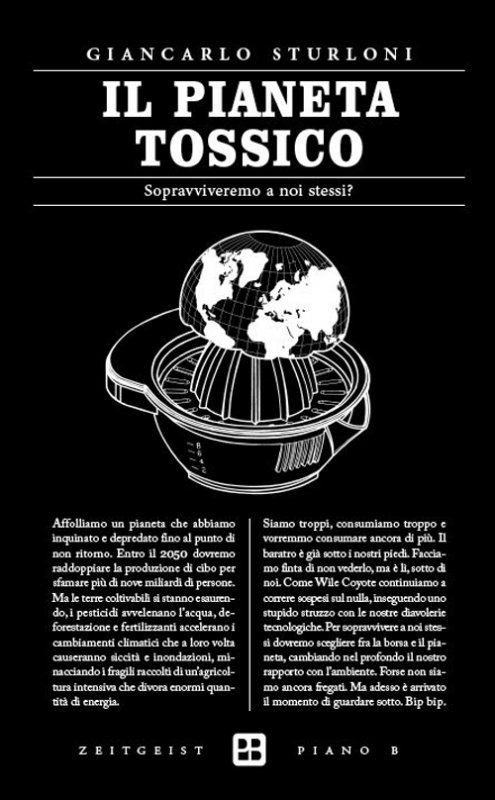 GIANCARLO STURLONI

IL PIANETA TOSSICO

Sopravviveremo a noi stessi?

8
6
4
2

Affolliamo un pianeta che abbiamo inquinato e depredato fino al punto di non ritorno. Entro il 2050 dovremo raddoppiare la produzione di cibo per sfamare più di nove miliardi di persone. Ma le terre coltivabili si stanno esaurendo, i pesticidi avvelenano l'acqua, deforestazione e fertilizzanti accelerano i cambiamenti climatici che a loro volta causeranno siccità e inondazioni, minacciando i fragili raccolti di un'agricoltura intensiva che divora enormi quantità di energia.

Siamo troppi, consumiamo troppo e vorremmo consumare ancora di più. Il baratro è già sotto i nostri piedi. Facciamo finta di non vederlo, ma è lì, sotto di noi. Come Wile Coyote continuiamo a correre sospesi sul nulla, inseguendo uno stupido struzzo con le nostre diavolerie tecnologiche. Per sopravvivere a noi stessi dovremo scegliere fra la borsa e il pianeta, cambiando nel profondo il nostro rapporto con l'ambiente. Forse non siamo ancora fregati. Ma adesso è arrivato il momento di guardare sotto. Bip bip.

ZEITGEIST

PIANO B